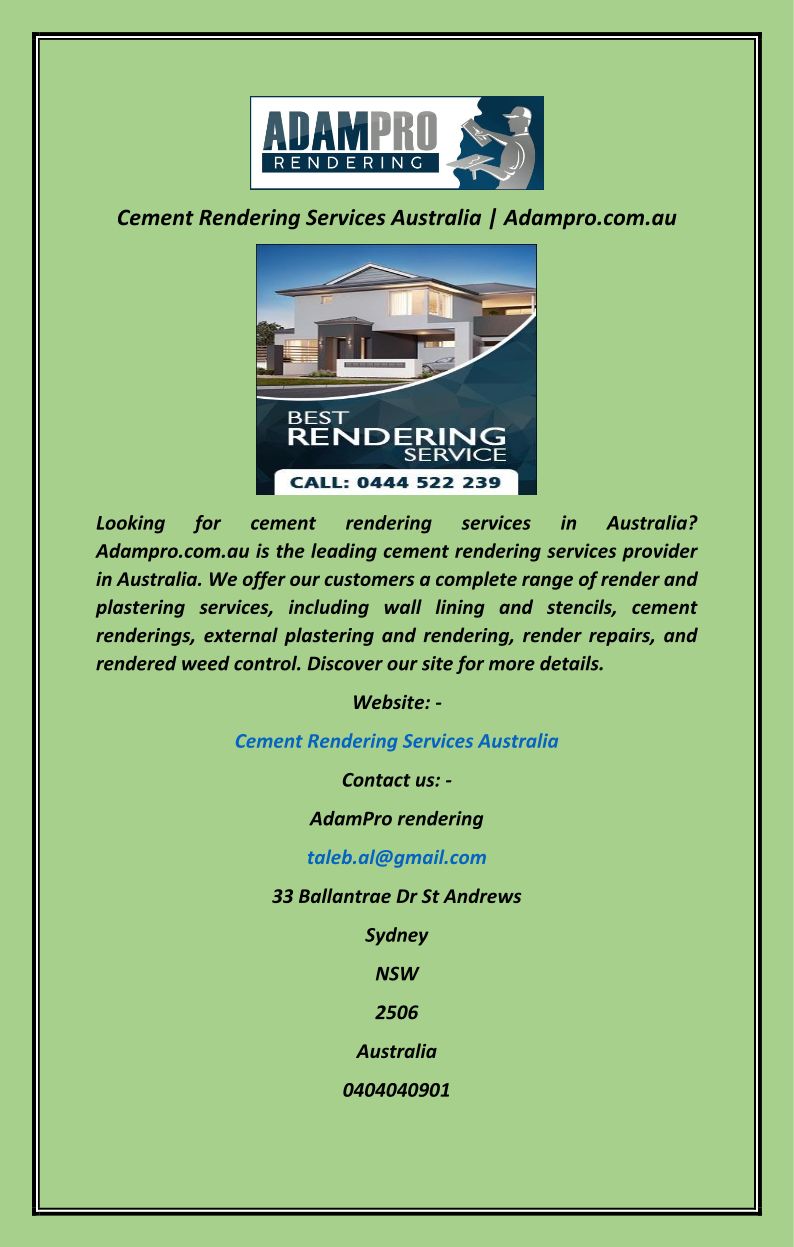 ADAMPRO
RENDERING

Cement Rendering Services Australia | Adampro.com.au

BEST
RENDERING
SERVICE
CALL: 0444 522 239

Looking for cement rendering services in Australia? Adampro.com.au is the leading cement rendering services provider in Australia. We offer our customers a complete range of render and plastering services, including wall lining and stencils, cement renderings, external plastering and rendering, render repairs, and rendered weed control. Discover our site for more details.

Website: -

Cement Rendering Services Australia

Contact us: -

AdamPro rendering

taleb.al@gmail.com

33 Ballantrae Dr St Andrews

Sydney

NSW

2506

Australia

0404040901